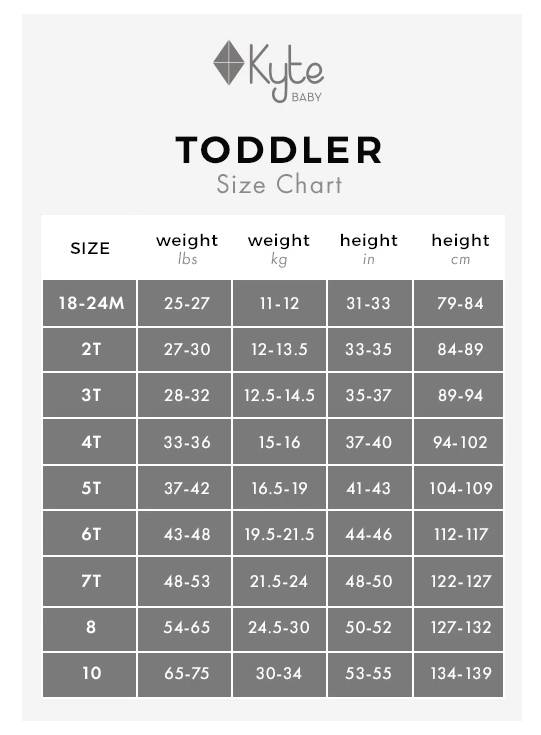 Kyte BABY

TODDLER
Size Chart

| SIZE | weight lbs | weight kg | height in | height cm |
|---|---|---|---|---|
| 18-24M | 25-27 | 11-12 | 31-33 | 79-84 |
| 2T | 27-30 | 12-13.5 | 33-35 | 84-89 |
| 3T | 28-32 | 12.5-14.5 | 35-37 | 89-94 |
| 4T | 33-36 | 15-16 | 37-40 | 94-102 |
| 5T | 37-42 | 16.5-19 | 41-43 | 104-109 |
| 6T | 43-48 | 19.5-21.5 | 44-46 | 112-117 |
| 7T | 48-53 | 21.5-24 | 48-50 | 122-127 |
| 8 | 54-65 | 24.5-30 | 50-52 | 127-132 |
| 10 | 65-75 | 30-34 | 53-55 | 134-139 |